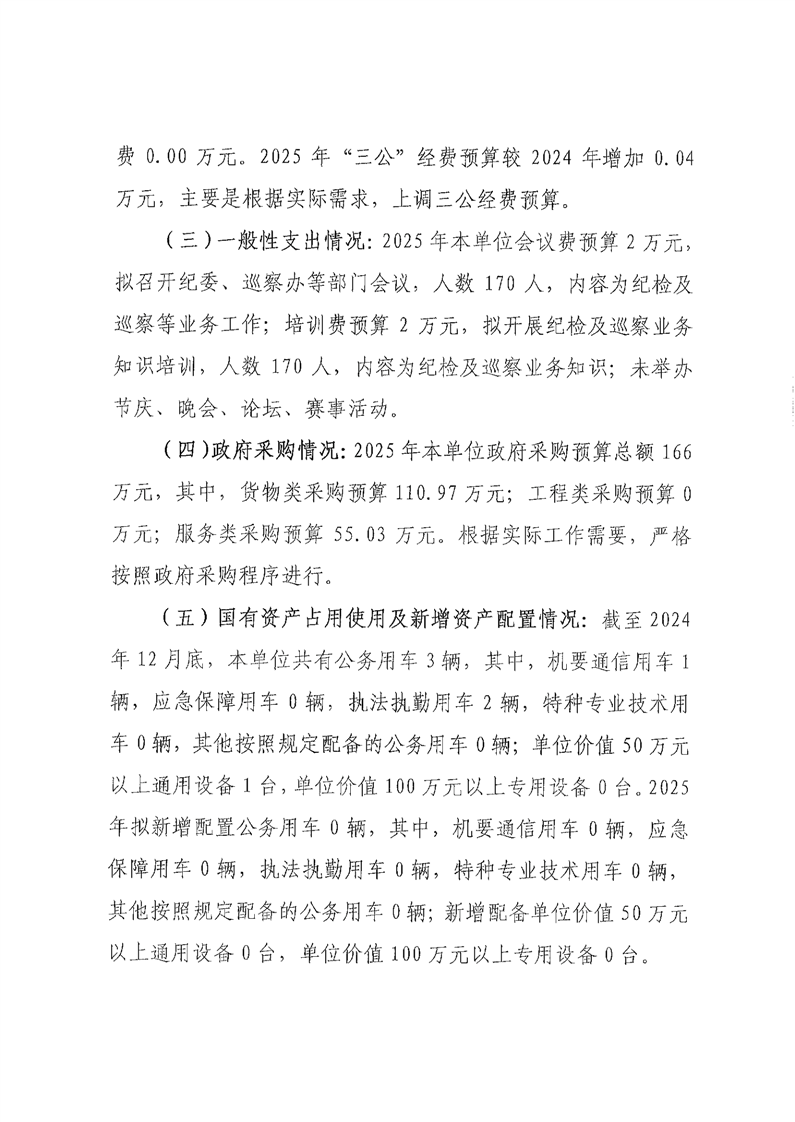 费 0.00 万元。2025 年“三公”经费预算较 2024 年增加 0.04 万元，主要是根据实际需求，上调三公经费预算。

（三）一般性支出情况：2025 年本单位会议费预算 2 万元，拟召开纪委、巡察办等部门会议，人数 170 人，内容为纪检及巡察等业务工作；培训费预算 2 万元，拟开展纪检及巡察业务知识培训，人数 170 人，内容为纪检及巡察业务知识；未举办节庆、晚会、论坛、赛事活动。

（四）政府采购情况：2025 年本单位政府采购预算总额 166 万元，其中，货物类采购预算 110.97 万元；工程类采购预算 0 万元；服务类采购预算 55.03 万元。根据实际工作需要，严格按照政府采购程序进行。

（五）国有资产占用使用及新增资产配置情况：截至 2024 年 12 月底，本单位共有公务用车 3 辆，其中，机要通信用车 1 辆，应急保障用车 0 辆，执法执勤用车 2 辆，特种专业技术用车 0 辆，其他按照规定配备的公务用车 0 辆；单位价值 50 万元以上通用设备 1 台，单位价值 100 万元以上专用设备 0 台。2025 年拟新增配置公务用车 0 辆，其中，机要通信用车 0 辆，应急保障用车 0 辆，执法执勤用车 0 辆，特种专业技术用车 0 辆，其他按照规定配备的公务用车 0 辆；新增配备单位价值 50 万元以上通用设备 0 台，单位价值 100 万元以上专用设备 0 台。